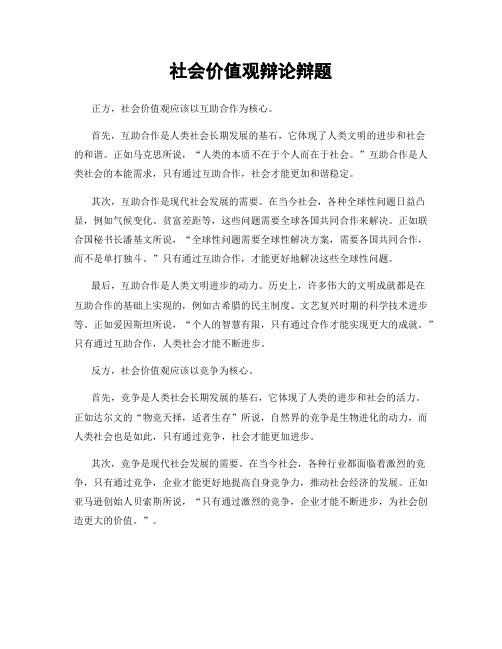 社会价值观辩论辩题

正方，社会价值观应该以互助合作为核心。

首先，互助合作是人类社会长期发展的基石，它体现了人类文明的进步和社会的和谐。正如马克思所说，“人类的本质不在于个人而在于社会。”互助合作是人类社会的本能需求，只有通过互助合作，社会才能更加和谐稳定。

其次，互助合作是现代社会发展的需要。在当今社会，各种全球性问题日益凸显，例如气候变化、贫富差距等，这些问题需要全球各国共同合作来解决。正如联合国秘书长潘基文所说，“全球性问题需要全球性解决方案，需要各国共同合作，而不是单打独斗。”只有通过互助合作，才能更好地解决这些全球性问题。

最后，互助合作是人类文明进步的动力。历史上，许多伟大的文明成就都是在互助合作的基础上实现的，例如古希腊的民主制度、文艺复兴时期的科学技术进步等。正如爱因斯坦所说，“个人的智慧有限，只有通过合作才能实现更大的成就。”只有通过互助合作，人类社会才能不断进步。

反方，社会价值观应该以竞争为核心。

首先，竞争是人类社会长期发展的基石，它体现了人类的进步和社会的活力。正如达尔文的“物竞天择，适者生存”所说，自然界的竞争是生物进化的动力，而人类社会也是如此，只有通过竞争，社会才能更加进步。

其次，竞争是现代社会发展的需要。在当今社会，各种行业都面临着激烈的竞争，只有通过竞争，企业才能更好地提高自身竞争力，推动社会经济的发展。正如亚马逊创始人贝索斯所说，“只有通过激烈的竞争，企业才能不断进步，为社会创造更大的价值。”。